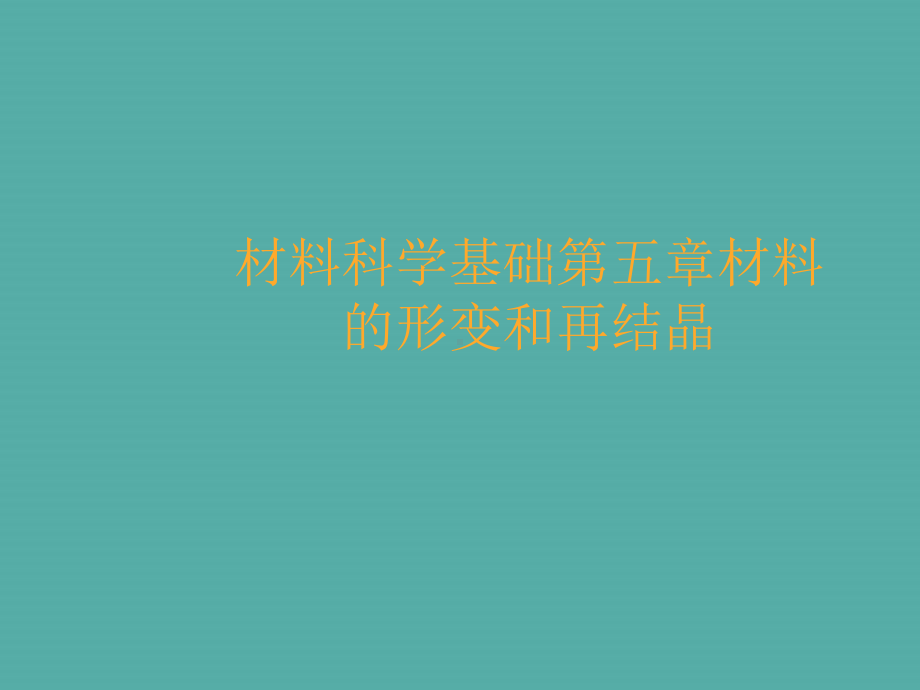 材料科学基础第五章材料的形变和再结晶